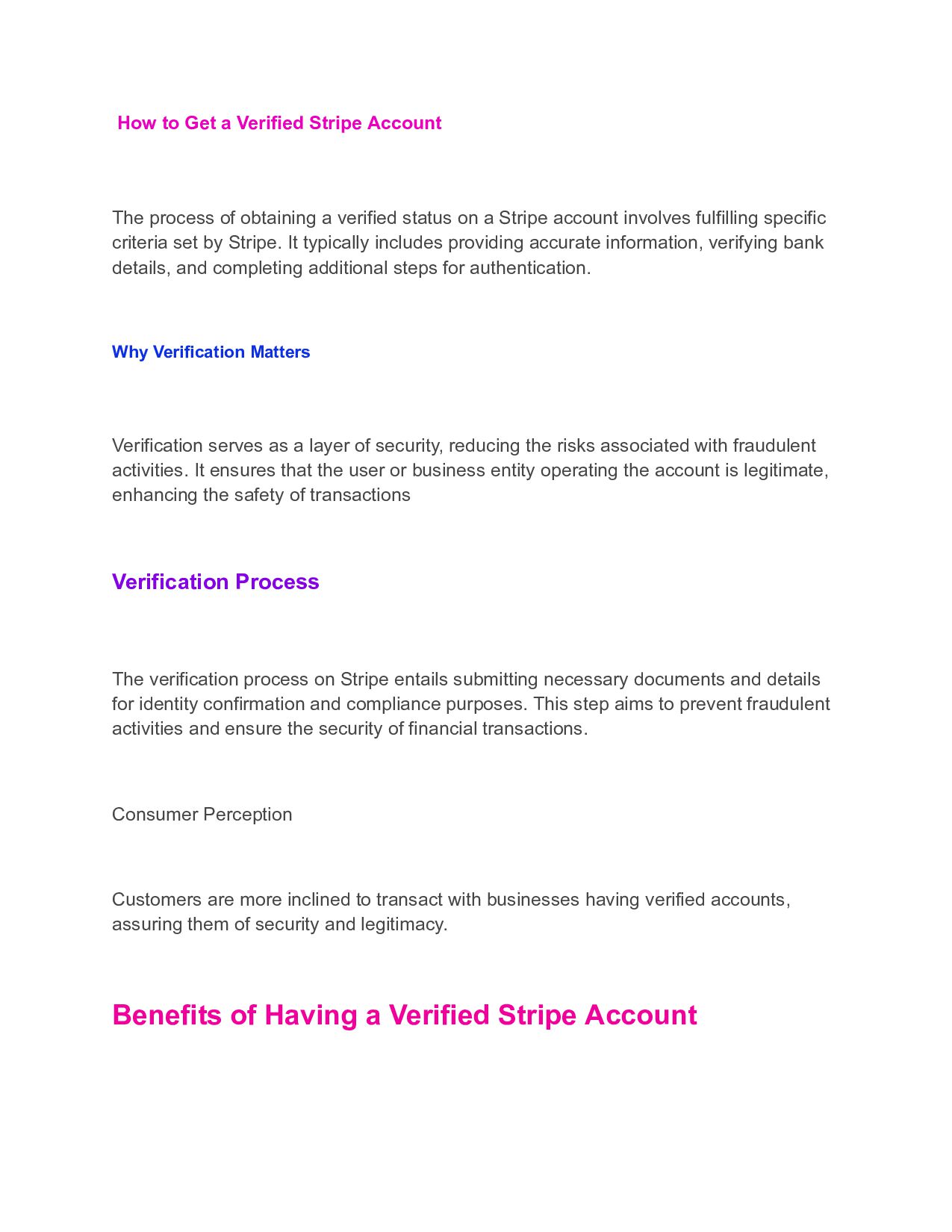 How to Get a Verified Stripe Account

The process of obtaining a verified status on a Stripe account involves fulfilling specific criteria set by Stripe. It typically includes providing accurate information, verifying bank details, and completing additional steps for authentication.

Why Verification Matters

Verification serves as a layer of security, reducing the risks associated with fraudulent activities. It ensures that the user or business entity operating the account is legitimate, enhancing the safety of transactions

Verification Process

The verification process on Stripe entails submitting necessary documents and details for identity confirmation and compliance purposes. This step aims to prevent fraudulent activities and ensure the security of financial transactions.

Consumer Perception

Customers are more inclined to transact with businesses having verified accounts, assuring them of security and legitimacy.

Benefits of Having a Verified Stripe Account